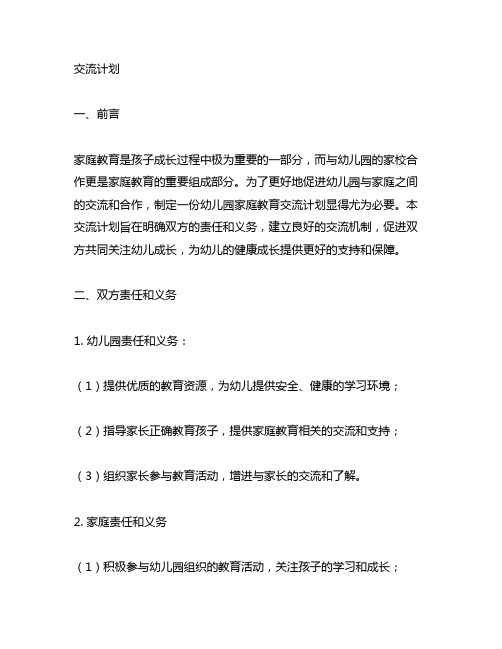 交流计划

一、前言

家庭教育是孩子成长过程中极为重要的一部分，而与幼儿园的家校合作更是家庭教育的重要组成部分。为了更好地促进幼儿园与家庭之间的交流和合作，制定一份幼儿园家庭教育交流计划显得尤为必要。本交流计划旨在明确双方的责任和义务，建立良好的交流机制，促进双方共同关注幼儿成长，为幼儿的健康成长提供更好的支持和保障。

二、双方责任和义务

1. 幼儿园责任和义务：

（1）提供优质的教育资源，为幼儿提供安全、健康的学习环境；

（2）指导家长正确教育孩子，提供家庭教育相关的交流和支持；

（3）组织家长参与教育活动，增进与家长的交流和了解。

2. 家庭责任和义务

（1）积极参与幼儿园组织的教育活动，关注孩子的学习和成长；